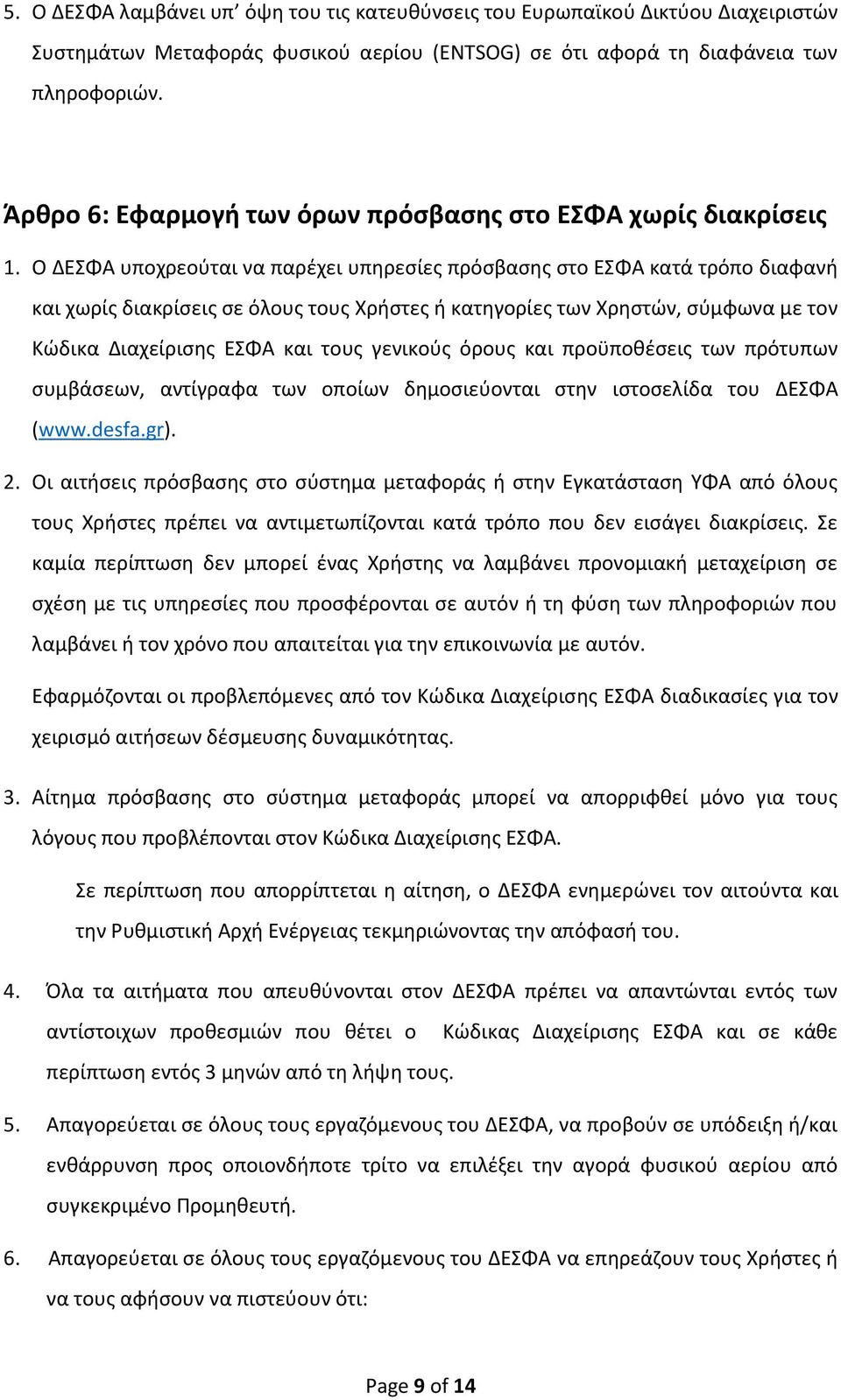 5. Ο ΔΕΣΦΑ λαμβάνει υπ' όψη του τις κατευθύνσεις του Ευρωπαϊκού Δικτύου Διαχειριστών Συστημάτων Μεταφοράς φυσικού αερίου (ENTSOG) σε ότι αφορά τη διαφάνεια των πληροφοριών.

Άρθρο 6: Εφαρμογή των όρων πρόσβασης στο ΕΣΦΑ χωρίς διακρίσεις

1. Ο ΔΕΣΦΑ υποχρεούται να παρέχει υπηρεσίες πρόσβασης στο ΕΣΦΑ κατά τρόπο διαφανή και χωρίς διακρίσεις σε όλους τους Χρήστες ή κατηγορίες των Χρηστών, σύμφωνα με τον Κώδικα Διαχείρισης ΕΣΦΑ και τους γενικούς όρους και προϋποθέσεις των πρότυπων συμβάσεων, αντίγραφα των οποίων δημοσιεύονται στην ιστοσελίδα του ΔΕΣΦΑ (www.desfa.gr).

2. Οι αιτήσεις πρόσβασης στο σύστημα μεταφοράς ή στην Εγκατάσταση ΥΦΑ από όλους τους Χρήστες πρέπει να αντιμετωπίζονται κατά τρόπο που δεν εισάγει διακρίσεις. Σε καμία περίπτωση δεν μπορεί ένας Χρήστης να λαμβάνει προνομιακή μεταχείριση σε σχέση με τις υπηρεσίες που προσφέρονται σε αυτόν ή τη φύση των πληροφοριών που λαμβάνει ή τον χρόνο που απαιτείται για την επικοινωνία με αυτόν.

Εφαρμόζονται οι προβλεπόμενες από τον Κώδικα Διαχείρισης ΕΣΦΑ διαδικασίες για τον χειρισμό αιτήσεων δέσμευσης δυναμικότητας.

3. Αίτημα πρόσβασης στο σύστημα μεταφοράς μπορεί να απορριφθεί μόνο για τους λόγους που προβλέπονται στον Κώδικα Διαχείρισης ΕΣΦΑ.

Σε περίπτωση που απορρίπτεται η αίτηση, ο ΔΕΣΦΑ ενημερώνει τον αιτούντα και την Ρυθμιστική Αρχή Ενέργειας τεκμηριώνοντας την απόφασή του.

4. Όλα τα αιτήματα που απευθύνονται στον ΔΕΣΦΑ πρέπει να απαντώνται εντός των αντίστοιχων προθεσμιών που θέτει ο Κώδικας Διαχείρισης ΕΣΦΑ και σε κάθε περίπτωση εντός 3 μηνών από τη λήψη τους.

5. Απαγορεύεται σε όλους τους εργαζόμενους του ΔΕΣΦΑ, να προβούν σε υπόδειξη ή/και ενθάρρυνση προς οποιονδήποτε τρίτο να επιλέξει την αγορά φυσικού αερίου από συγκεκριμένο Προμηθευτή.

6. Απαγορεύεται σε όλους τους εργαζόμενους του ΔΕΣΦΑ να επηρεάζουν τους Χρήστες ή να τους αφήσουν να πιστεύουν ότι:

Page 9 of 14